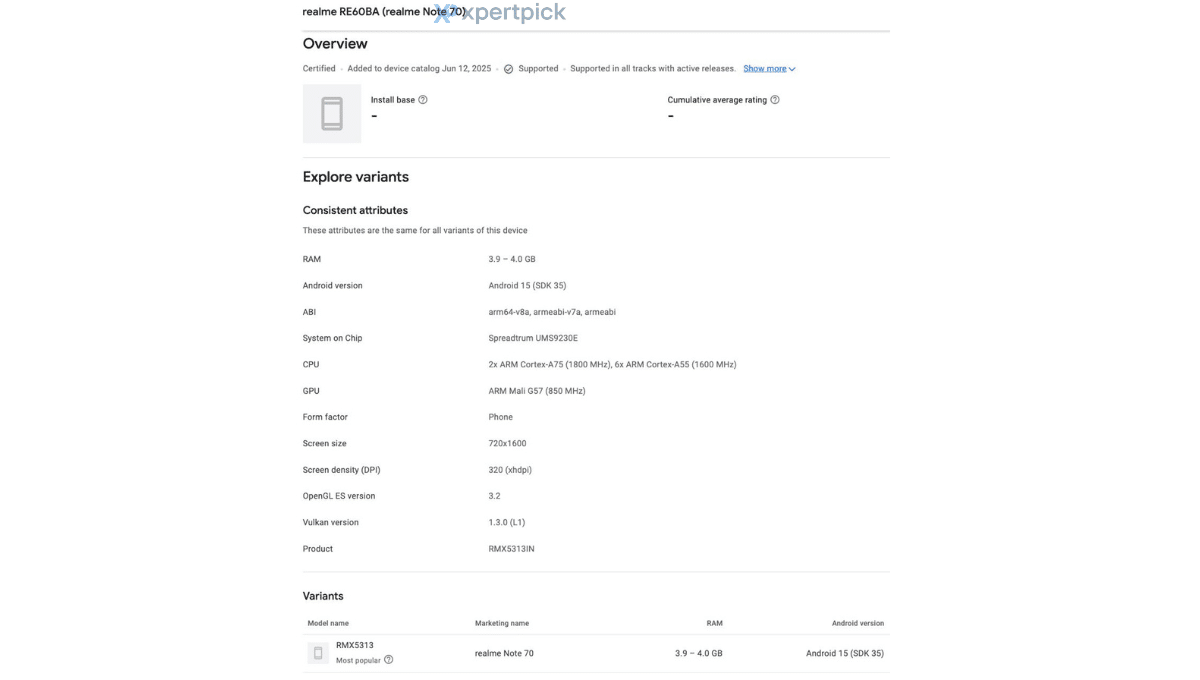 realme RE60BA (realme Note 70)

Xpertpick

Overview

Certified · Added to device catalog Jun 12, 2025 · Supported · Supported in all tracks with active releases. Show more

Install base
-

Cumulative average rating
-

Explore variants

Consistent attributes

These attributes are the same for all variants of this device

| | |
|---|---|
| RAM | 3.9 – 4.0 GB |
| Android version | Android 15 (SDK 35) |
| ABI | arm64-v8a, armeabi-v7a, armeabi |
| System on Chip | Spreadtrum UMS9230E |
| CPU | 2x ARM Cortex-A75 (1800 MHz), 6x ARM Cortex-A55 (1600 MHz) |
| GPU | ARM Mali G57 (850 MHz) |
| Form factor | Phone |
| Screen size | 720x1600 |
| Screen density (DPI) | 320 (xhdpi) |
| OpenGL ES version | 3.2 |
| Vulkan version | 1.3.0 (L1) |
| Product | RMX5313IN |

Variants

| Model name | Marketing name | RAM | Android version |
|---|---|---|---|
| RMX5313 Most popular | realme Note 70 | 3.9 – 4.0 GB | Android 15 (SDK 35) |